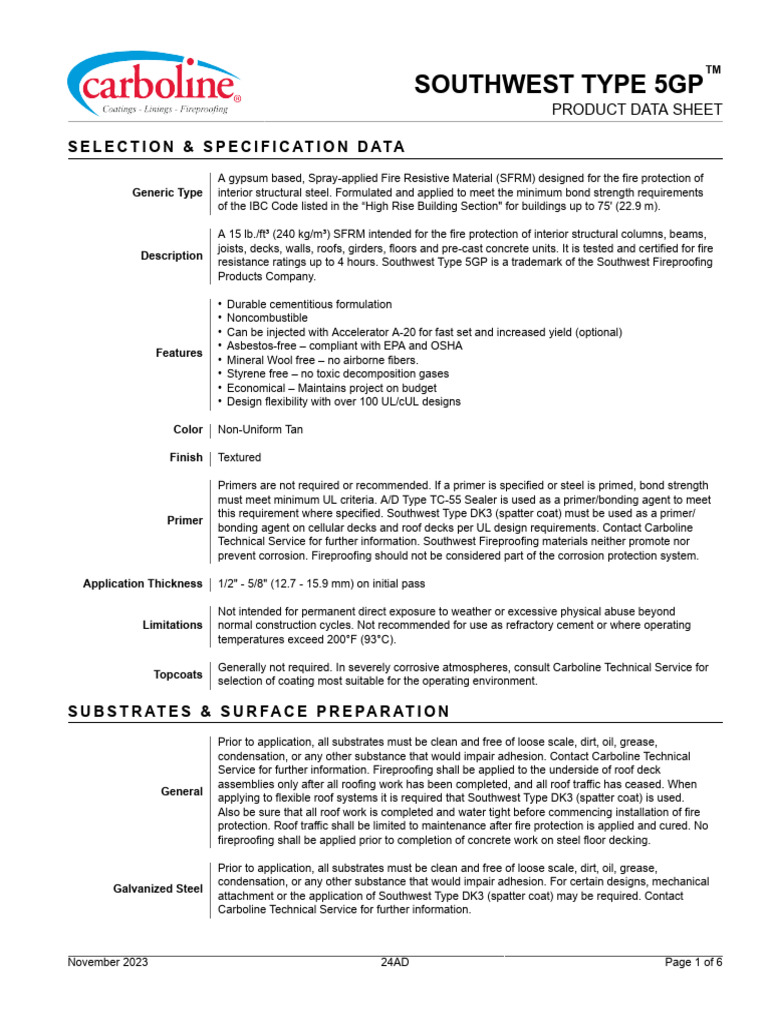 carboline®
Coatings - Linings - Fireproofing

SOUTHWEST TYPE 5GP™
PRODUCT DATA SHEET

SELECTION & SPECIFICATION DATA

| | |
|---|---|
| Generic Type | A gypsum based, Spray-applied Fire Resistive Material (SFRM) designed for the fire protection of interior structural steel. Formulated and applied to meet the minimum bond strength requirements of the IBC Code listed in the "High Rise Building Section" for buildings up to 75' (22.9 m). |
| Description | A 15 lb./ft³ (240 kg/m³) SFRM intended for the fire protection of interior structural columns, beams, joists, decks, walls, roofs, girders, floors and pre-cast concrete units. It is tested and certified for fire resistance ratings up to 4 hours. Southwest Type 5GP is a trademark of the Southwest Fireproofing Products Company. |
| Features | • Durable cementitious formulation • Noncombustible • Can be injected with Accelerator A-20 for fast set and increased yield (optional) • Asbestos-free – compliant with EPA and OSHA • Mineral Wool free – no airborne fibers. • Styrene free – no toxic decomposition gases • Economical – Maintains project on budget • Design flexibility with over 100 UL/cUL designs |
| Color | Non-Uniform Tan |
| Finish | Textured |
| Primer | Primers are not required or recommended. If a primer is specified or steel is primed, bond strength must meet minimum UL criteria. A/D Type TC-55 Sealer is used as a primer/bonding agent to meet this requirement where specified. Southwest Type DK3 (spatter coat) must be used as a primer/bonding agent on cellular decks and roof decks per UL design requirements. Contact Carboline Technical Service for further information. Southwest Fireproofing materials neither promote nor prevent corrosion. Fireproofing should not be considered part of the corrosion protection system. |
| Application Thickness | 1/2" - 5/8" (12.7 - 15.9 mm) on initial pass |
| Limitations | Not intended for permanent direct exposure to weather or excessive physical abuse beyond normal construction cycles. Not recommended for use as refractory cement or where operating temperatures exceed 200°F (93°C). |
| Topcoats | Generally not required. In severely corrosive atmospheres, consult Carboline Technical Service for selection of coating most suitable for the operating environment. |

SUBSTRATES & SURFACE PREPARATION

| | |
|---|---|
| General | Prior to application, all substrates must be clean and free of loose scale, dirt, oil, grease, condensation, or any other substance that would impair adhesion. Contact Carboline Technical Service for further information. Fireproofing shall be applied to the underside of roof deck assemblies only after all roofing work has been completed, and all roof traffic has ceased. When applying to flexible roof systems it is required that Southwest Type DK3 (spatter coat) is used. Also be sure that all roof work is completed and water tight before commencing installation of fire protection. Roof traffic shall be limited to maintenance after fire protection is applied and cured. No fireproofing shall be applied prior to completion of concrete work on steel floor decking. |
| Galvanized Steel | Prior to application, all substrates must be clean and free of loose scale, dirt, oil, grease, condensation, or any other substance that would impair adhesion. For certain designs, mechanical attachment or the application of Southwest Type DK3 (spatter coat) may be required. Contact Carboline Technical Service for further information. |

November 2023
24AD
Page 1 of 6